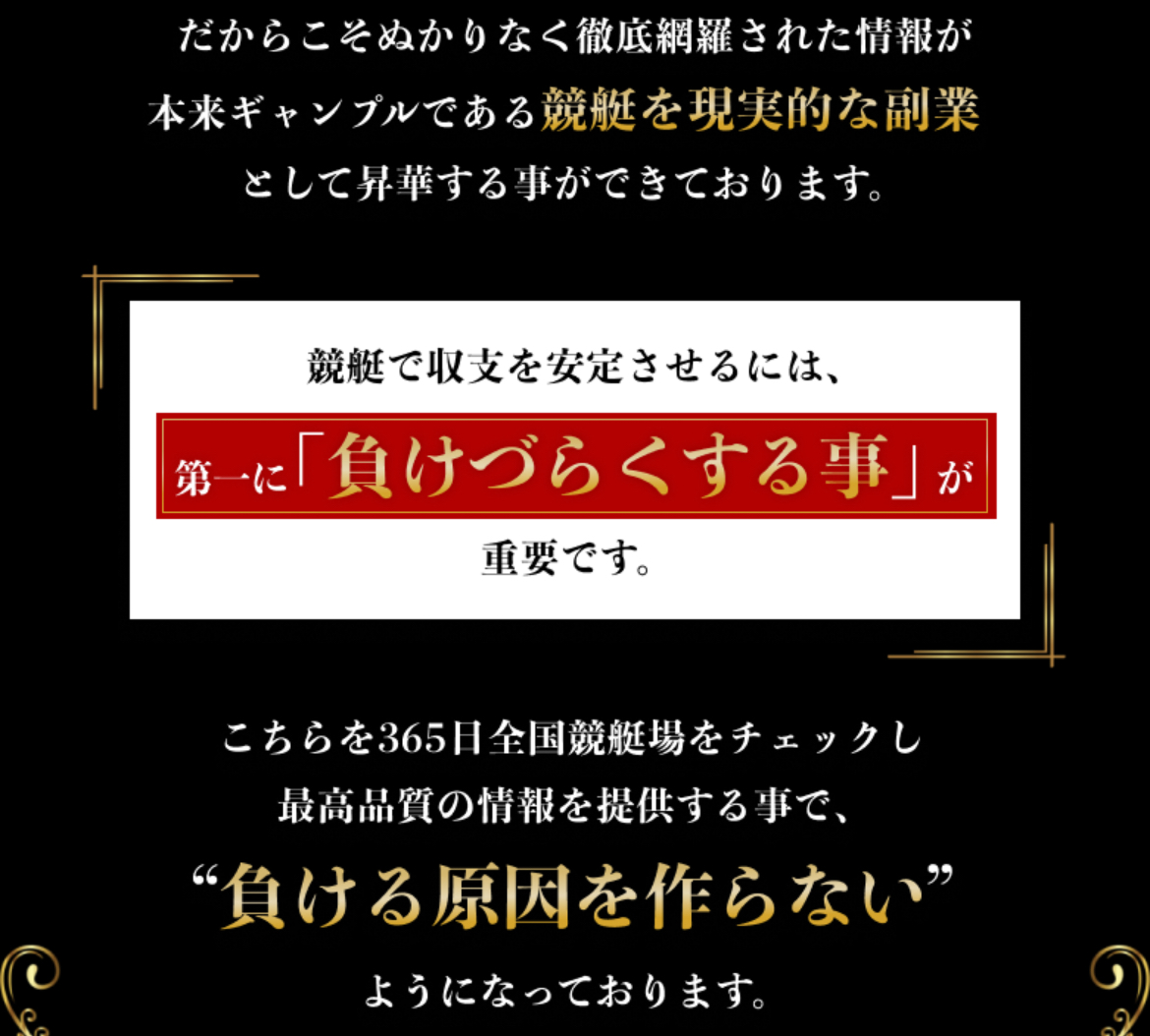 だからこそぬかりなく徹底網羅された情報が
本来ギャンブルである競艇を現実的な副業
として昇華する事ができております。

競艇で収支を安定させるには、
第一に「負けづらくする事」が
重要です。

こちらを365日全国競艇場をチェックし
最高品質の情報を提供する事で、
“負ける原因を作らない”
ようになっております。